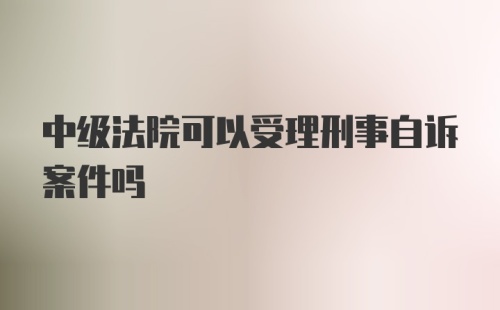 中级法院可以受理刑事自诉案件吗